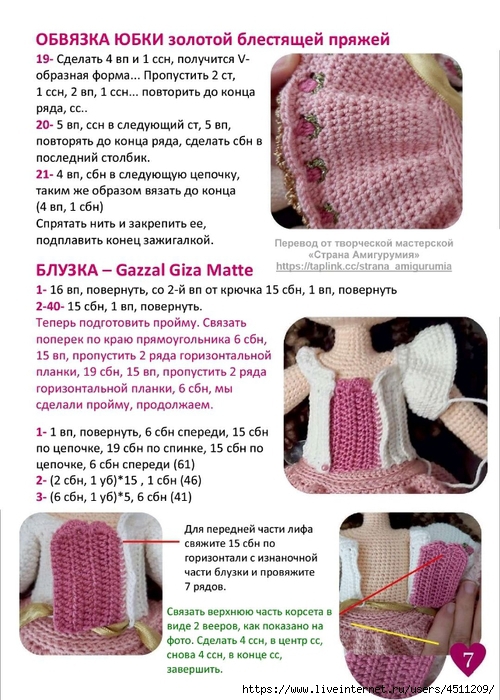 ОБВЯЗКА ЮБКИ золотой блестящей пряжей

19- Сделать 4 вп и 1 ссн, получится V-образная форма... Пропустить 2 ст, 1 ссн, 2 вп, 1 ссн... повторить до конца ряда, сс..

20- 5 вп, ссн в следующий ст, 5 вп, повторять до конца ряда, сделать сбн в последний столбик.

21- 4 вп, сбн в следующую цепочку, таким же образом вязать до конца (4 вп, 1 сбн)

Спрятать нить и закрепить ее, подплавить конец зажигалкой.

Перевод от творческой мастерской «Страна Амигурумия» https://taplink.cc/strana_amigurumia

БЛУЗКА – Gazzal Giza Matte

1- 16 вп, повернуть, со 2-й вп от крючка 15 сбн, 1 вп, повернуть

2-40- 15 сбн, 1 вп, повернуть.

Теперь подготовить пройму. Связать поперек по краю прямоугольника 6 сбн, 15 вп, пропустить 2 ряда горизонтальной планки, 19 сбн, 15 вп, пропустить 2 ряда горизонтальной планки, 6 сбн, мы сделали пройму, продолжаем.

1- 1 вп, повернуть, 6 сбн спереди, 15 сбн по цепочке, 19 сбн по спинке, 15 сбн по цепочке, 6 сбн спереди (61)

2- (2 сбн, 1 уб)*15 , 1 сбн (46)

3- (6 сбн, 1 уб)*5, 6 сбн (41)

Для передней части лифа свяжите 15 сбн по горизонтали с изнаночной части блузки и провяжите 7 рядов.

Связать верхнюю часть корсета в виде 2 вееров, как показано на фото. Сделать 4 ссн, в центр сс, снова 4 ссн, в конце сс, завершить.

7

https://www.liveinternet.ru/users/4511209/